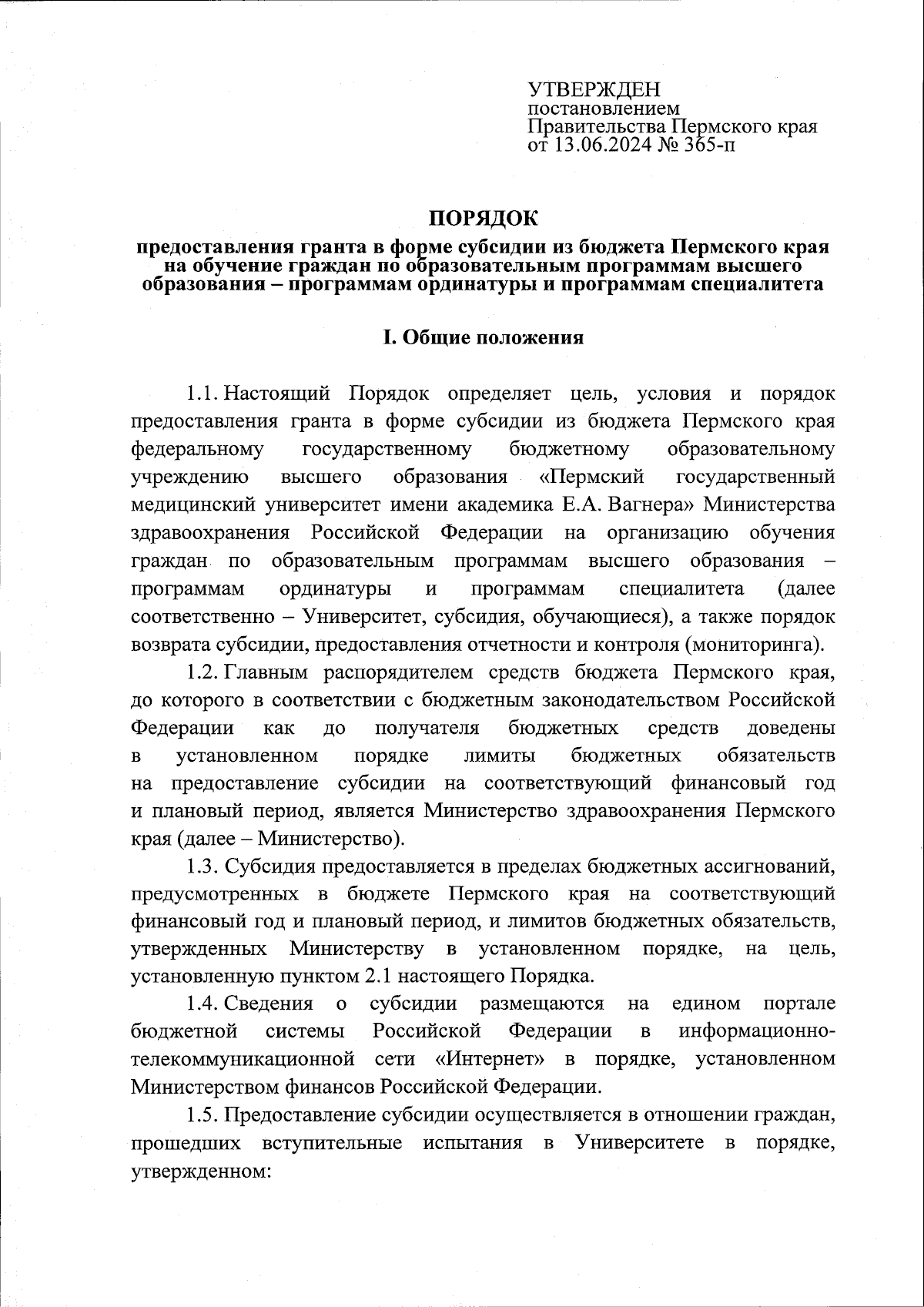 УТВЕРЖДЕН
постановлением
Правительства Пермского края
от 13.06.2024 № 365-п

ПОРЯДОК
предоставления гранта в форме субсидии из бюджета Пермского края на обучение граждан по образовательным программам высшего образования – программам ординатуры и программам специалитета

I. Общие положения

1.1. Настоящий Порядок определяет цель, условия и порядок предоставления гранта в форме субсидии из бюджета Пермского края федеральному государственному бюджетному образовательному учреждению высшего образования «Пермский государственный медицинский университет имени академика Е.А. Вагнера» Министерства здравоохранения Российской Федерации на организацию обучения граждан по образовательным программам высшего образования – программам ординатуры и программам специалитета (далее соответственно – Университет, субсидия, обучающиеся), а также порядок возврата субсидии, предоставления отчетности и контроля (мониторинга).

1.2. Главным распорядителем средств бюджета Пермского края, до которого в соответствии с бюджетным законодательством Российской Федерации как до получателя бюджетных средств доведены в установленном порядке лимиты бюджетных обязательств на предоставление субсидии на соответствующий финансовый год и плановый период, является Министерство здравоохранения Пермского края (далее – Министерство).

1.3. Субсидия предоставляется в пределах бюджетных ассигнований, предусмотренных в бюджете Пермского края на соответствующий финансовый год и плановый период, и лимитов бюджетных обязательств, утвержденных Министерству в установленном порядке, на цель, установленную пунктом 2.1 настоящего Порядка.

1.4. Сведения о субсидии размещаются на едином портале бюджетной системы Российской Федерации в информационно-телекоммуникационной сети «Интернет» в порядке, установленном Министерством финансов Российской Федерации.

1.5. Предоставление субсидии осуществляется в отношении граждан, прошедших вступительные испытания в Университете в порядке, утвержденном: